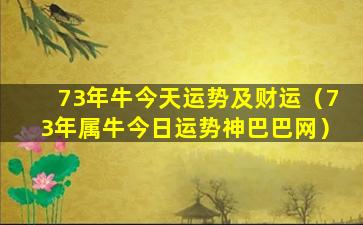 73年牛今天运势及财运（73年属牛今日运势神巴巴网）